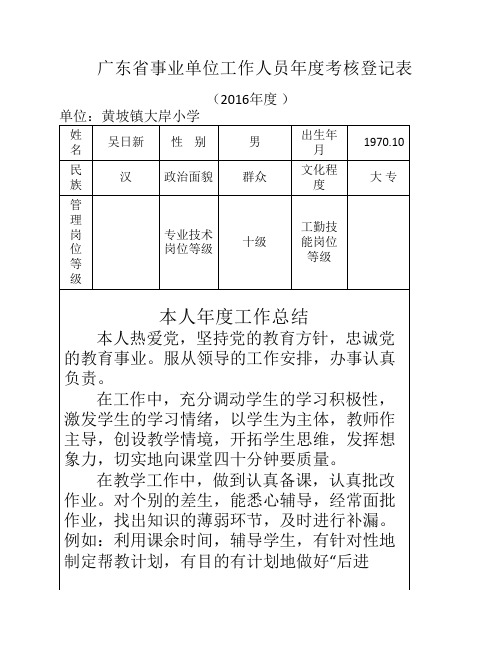 广东省事业单位工作人员年度考核登记表

（2016年度 ）

单位：黄坡镇大岸小学

| 姓名 | 吴日新 | 性　别 | 男 | 出生年月 | 1970.10 |
|---|---|---|---|---|---|
| 民族 | 汉 | 政治面貌 | 群众 | 文化程度 | 大 专 |
| 管理岗位等级 |  | 专业技术岗位等级 | 十级 | 工勤技能岗位等级 |  |

本人年度工作总结

本人热爱党，坚持党的教育方针，忠诚党的教育事业。服从领导的工作安排，办事认真负责。

在工作中，充分调动学生的学习积极性，激发学生的学习情绪，以学生为主体，教师作主导，创设教学情境，开拓学生思维，发挥想象力，切实地向课堂四十分钟要质量。

在教学工作中，做到认真备课，认真批改作业。对个别的差生，能悉心辅导，经常面批作业，找出知识的薄弱环节，及时进行补漏。例如：利用课余时间，辅导学生，有针对性地制定帮教计划，有目的有计划地做好“后进